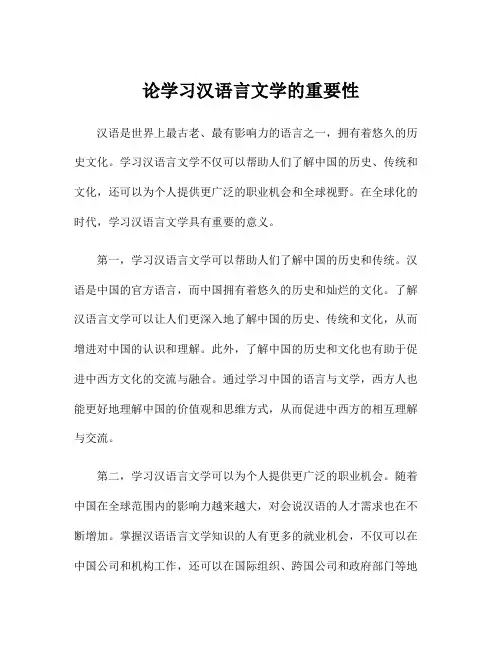 论学习汉语言文学的重要性

汉语是世界上最古老、最有影响力的语言之一，拥有着悠久的历史文化。学习汉语言文学不仅可以帮助人们了解中国的历史、传统和文化，还可以为个人提供更广泛的职业机会和全球视野。在全球化的时代，学习汉语言文学具有重要的意义。

第一，学习汉语言文学可以帮助人们了解中国的历史和传统。汉语是中国的官方语言，而中国拥有着悠久的历史和灿烂的文化。了解汉语言文学可以让人们更深入地了解中国的历史、传统和文化，从而增进对中国的认识和理解。此外，了解中国的历史和文化也有助于促进中西方文化的交流与融合。通过学习中国的语言与文学，西方人也能更好地理解中国的价值观和思维方式，从而促进中西方的相互理解与交流。

第二，学习汉语言文学可以为个人提供更广泛的职业机会。随着中国在全球范围内的影响力越来越大，对会说汉语的人才需求也在不断增加。掌握汉语语言文学知识的人有更多的就业机会，不仅可以在中国公司和机构工作，还可以在国际组织、跨国公司和政府部门等地